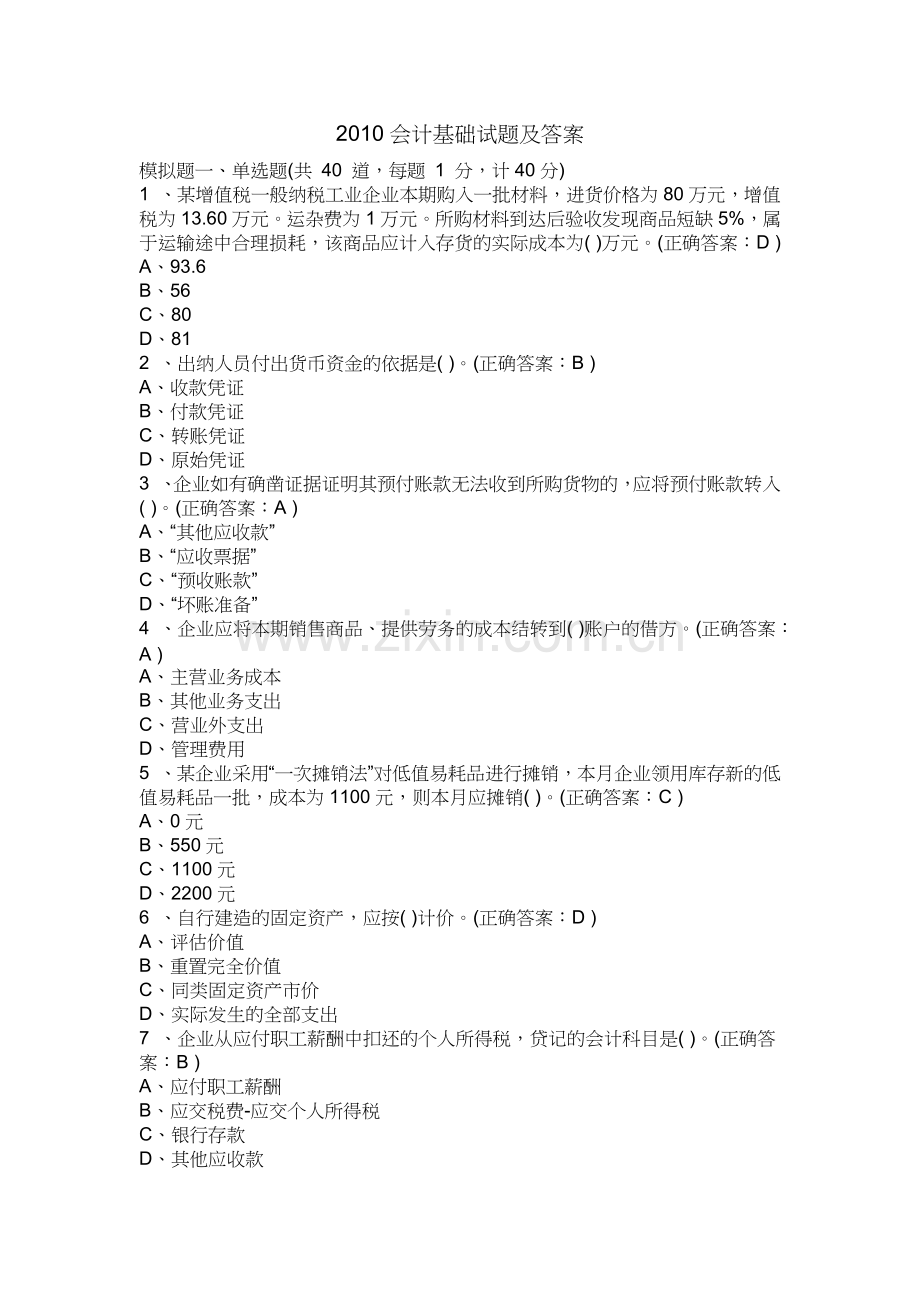 2010 会计基础试题及答案

模拟题一、单选题(共 40 道，每题 1 分，计 40 分)

1 、某增值税一般纳税工业企业本期购入一批材料，进货价格为 80 万元，增值税为 13.60 万元。运杂费为 1 万元。所购材料到达后验收发现商品短缺 5%，属于运输途中合理损耗，该商品应计入存货的实际成本为( )万元。(正确答案：D )
A、93.6
B、56
C、80
D、81

2 、出纳人员付出货币资金的依据是( )。(正确答案：B )
A、收款凭证
B、付款凭证
C、转账凭证
D、原始凭证

3 、企业如有确凿证据证明其预付账款无法收到所购货物的，应将预付账款转入( )。(正确答案：A )
A、“其他应收款”
B、“应收票据”
C、“预收账款”
D、“坏账准备”

4 、企业应将本期销售商品、提供劳务的成本结转到( )账户的借方。(正确答案：A )
A、主营业务成本
B、其他业务支出
C、营业外支出
D、管理费用

5 、某企业采用“一次摊销法”对低值易耗品进行摊销，本月企业领用库存新的低值易耗品一批，成本为 1100 元，则本月应摊销( )。(正确答案：C )
A、0 元
B、550 元
C、1100 元
D、2200 元

6 、自行建造的固定资产，应按( )计价。(正确答案：D )
A、评估价值
B、重置完全价值
C、同类固定资产市价
D、实际发生的全部支出

7 、企业从应付职工薪酬中扣还的个人所得税，贷记的会计科目是( )。(正确答案：B )
A、应付职工薪酬
B、应交税费-应交个人所得税
C、银行存款
D、其他应收款

www.zixin.com.cn